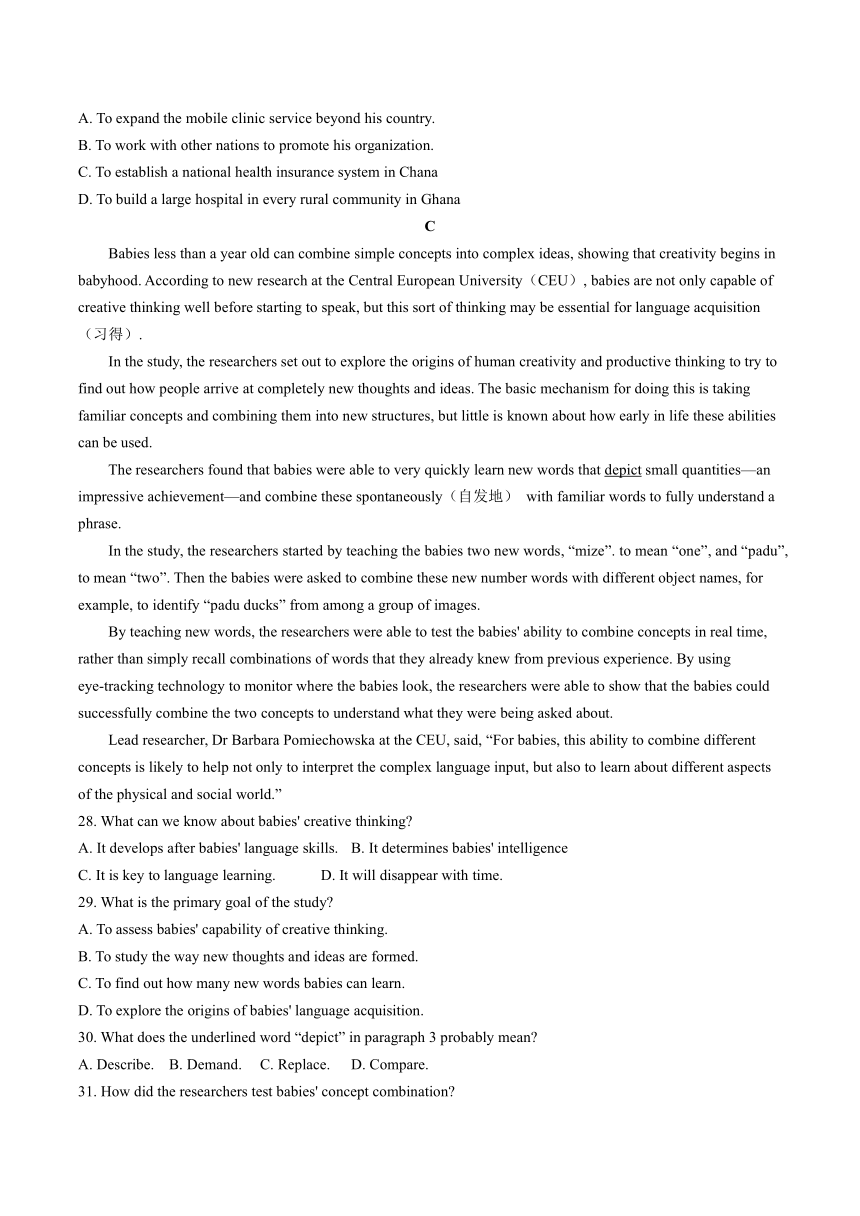 A. To expand the mobile clinic service beyond his country.
B. To work with other nations to promote his organization.
C. To establish a national health insurance system in Chana
D. To build a large hospital in every rural community in Ghana

C

Babies less than a year old can combine simple concepts into complex ideas, showing that creativity begins in babyhood. According to new research at the Central European University（CEU）, babies are not only capable of creative thinking well before starting to speak, but this sort of thinking may be essential for language acquisition（习得）.

In the study, the researchers set out to explore the origins of human creativity and productive thinking to try to find out how people arrive at completely new thoughts and ideas. The basic mechanism for doing this is taking familiar concepts and combining them into new structures, but little is known about how early in life these abilities can be used.

The researchers found that babies were able to very quickly learn new words that depict small quantities—an impressive achievement—and combine these spontaneously（自发地） with familiar words to fully understand a phrase.

In the study, the researchers started by teaching the babies two new words, “mize”. to mean “one”, and “padu”, to mean “two”. Then the babies were asked to combine these new number words with different object names, for example, to identify “padu ducks” from among a group of images.

By teaching new words, the researchers were able to test the babies' ability to combine concepts in real time, rather than simply recall combinations of words that they already knew from previous experience. By using eye-tracking technology to monitor where the babies look, the researchers were able to show that the babies could successfully combine the two concepts to understand what they were being asked about.

Lead researcher, Dr Barbara Pomiechowska at the CEU, said, “For babies, this ability to combine different concepts is likely to help not only to interpret the complex language input, but also to learn about different aspects of the physical and social world.”

28. What can we know about babies' creative thinking?
A. It develops after babies' language skills. B. It determines babies' intelligence
C. It is key to language learning. D. It will disappear with time.
29. What is the primary goal of the study?
A. To assess babies' capability of creative thinking.
B. To study the way new thoughts and ideas are formed.
C. To find out how many new words babies can learn.
D. To explore the origins of babies' language acquisition.
30. What does the underlined word “depict” in paragraph 3 probably mean?
A. Describe. B. Demand. C. Replace. D. Compare.
31. How did the researchers test babies' concept combination?